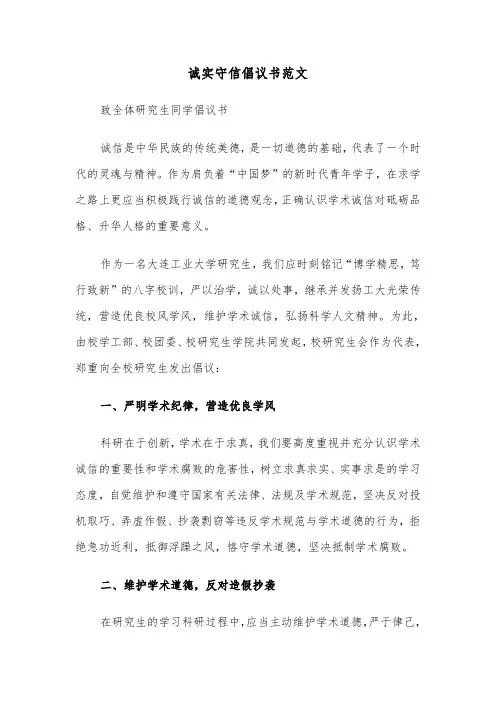 诚实守信倡议书范文

致全体研究生同学倡议书

诚信是中华民族的传统美德，是一切道德的基础，代表了一个时代的灵魂与精神。作为肩负着“中国梦”的新时代青年学子，在求学之路上更应当积极践行诚信的道德观念，正确认识学术诚信对砥砺品格、升华人格的重要意义。

作为一名大连工业大学研究生，我们应时刻铭记“博学精思，笃行致新”的八字校训，严以治学，诚以处事，继承并发扬工大光荣传统，营造优良校风学风，维护学术诚信，弘扬科学人文精神。为此，由校学工部、校团委、校研究生学院共同发起，校研究生会作为代表，郑重向全校研究生发出倡议：

一、严明学术纪律，营造优良学风

科研在于创新，学术在于求真，我们要高度重视并充分认识学术诚信的重要性和学术腐败的危害性，树立求真求实、实事求是的学习态度，自觉维护和遵守国家有关法律、法规及学术规范，坚决反对投机取巧、弄虚作假、抄袭剽窃等违反学术规范与学术道德的行为，拒绝急功近利，抵御浮躁之风，恪守学术道德，坚决抵制学术腐败。

二、维护学术道德，反对造假抄袭

在研究生的学习科研过程中，应当主动维护学术道德，严于律己，